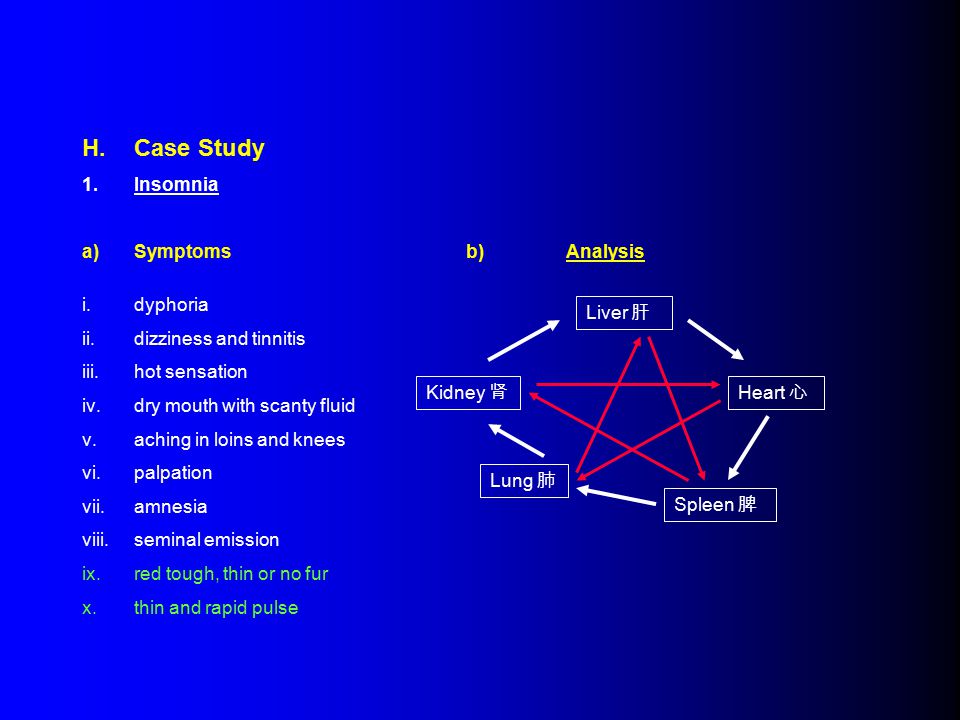 H. Case Study

1. Insomnia

a) Symptoms

i. dyphoria
ii. dizziness and tinnitis
iii. hot sensation
iv. dry mouth with scanty fluid
v. aching in loins and knees
vi. palpation
vii. amnesia
viii. seminal emission
ix. red tough, thin or no fur
x. thin and rapid pulse

b) Analysis

Liver 肝
Kidney 肾
Heart 心
Lung 肺
Spleen 脾